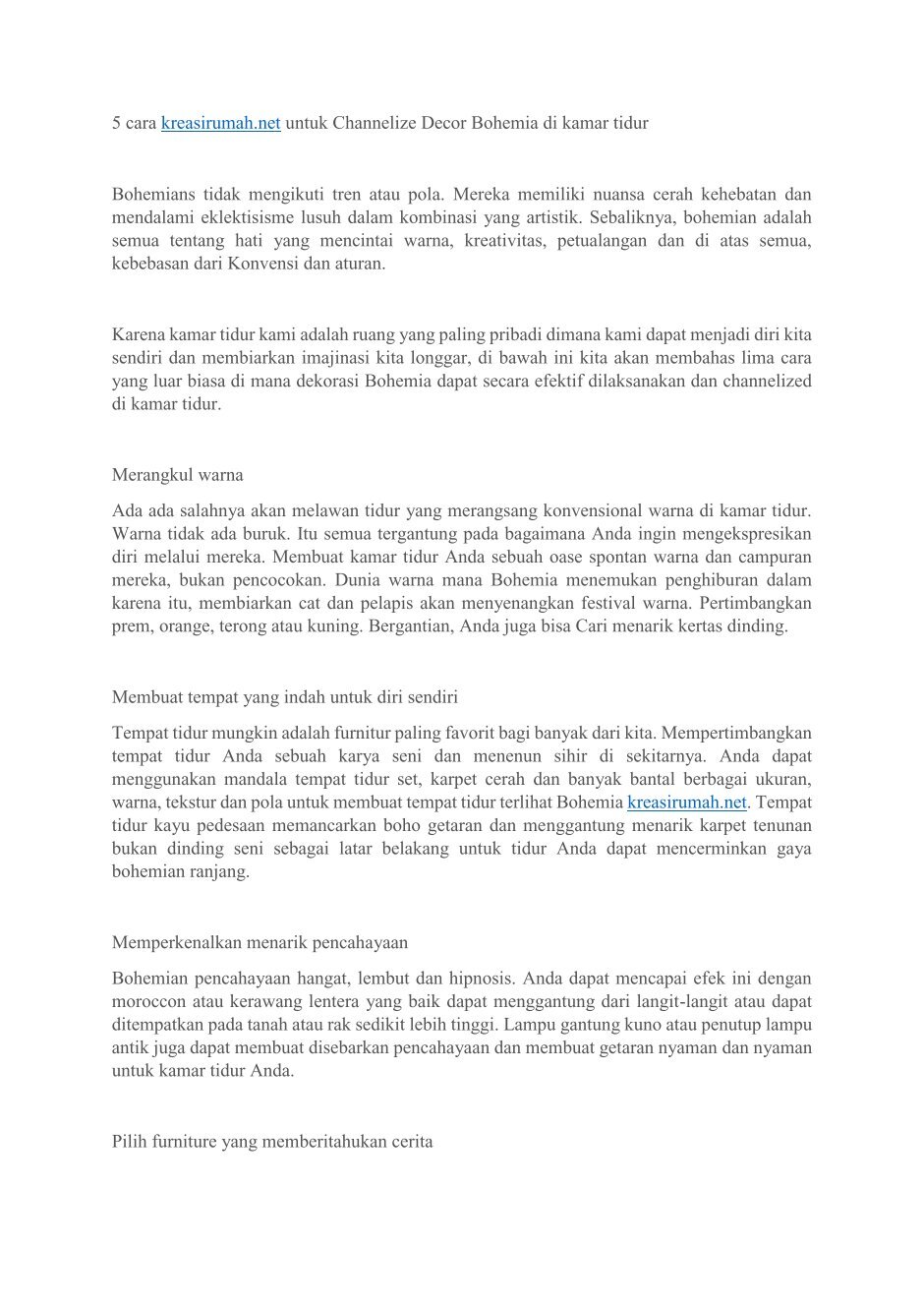 5 cara kreasirumah.net untuk Channelize Decor Bohemia di kamar tidur

Bohemians tidak mengikuti tren atau pola. Mereka memiliki nuansa cerah kehebatan dan mendalami eklektisisme lusuh dalam kombinasi yang artistik. Sebaliknya, bohemian adalah semua tentang hati yang mencintai warna, kreativitas, petualangan dan di atas semua, kebebasan dari Konvensi dan aturan.

Karena kamar tidur kami adalah ruang yang paling pribadi dimana kami dapat menjadi diri kita sendiri dan membiarkan imajinasi kita longgar, di bawah ini kita akan membahas lima cara yang luar biasa di mana dekorasi Bohemia dapat secara efektif dilaksanakan dan channelized di kamar tidur.

Merangkul warna

Ada ada salahnya akan melawan tidur yang merangsang konvensional warna di kamar tidur. Warna tidak ada buruk. Itu semua tergantung pada bagaimana Anda ingin mengekspresikan diri melalui mereka. Membuat kamar tidur Anda sebuah oase spontan warna dan campuran mereka, bukan pencocokan. Dunia warna mana Bohemia menemukan penghiburan dalam karena itu, membiarkan cat dan pelapis akan menyenangkan festival warna. Pertimbangkan prem, orange, terong atau kuning. Bergantian, Anda juga bisa Cari menarik kertas dinding.

Membuat tempat yang indah untuk diri sendiri

Tempat tidur mungkin adalah furnitur paling favorit bagi banyak dari kita. Mempertimbangkan tempat tidur Anda sebuah karya seni dan menenun sihir di sekitarnya. Anda dapat menggunakan mandala tempat tidur set, karpet cerah dan banyak bantal berbagai ukuran, warna, tekstur dan pola untuk membuat tempat tidur terlihat Bohemia kreasirumah.net. Tempat tidur kayu pedesaan memancarkan boho getaran dan menggantung menarik karpet tenunan bukan dinding seni sebagai latar belakang untuk tidur Anda dapat mencerminkan gaya bohemian ranjang.

Memperkenalkan menarik pencahayaan

Bohemian pencahayaan hangat, lembut dan hipnosis. Anda dapat mencapai efek ini dengan moroccon atau kerawang lentera yang baik dapat menggantung dari langit-langit atau dapat ditempatkan pada tanah atau rak sedikit lebih tinggi. Lampu gantung kuno atau penutup lampu antik juga dapat membuat disebarkan pencahayaan dan membuat getaran nyaman dan nyaman untuk kamar tidur Anda.

Pilih furniture yang memberitahukan cerita